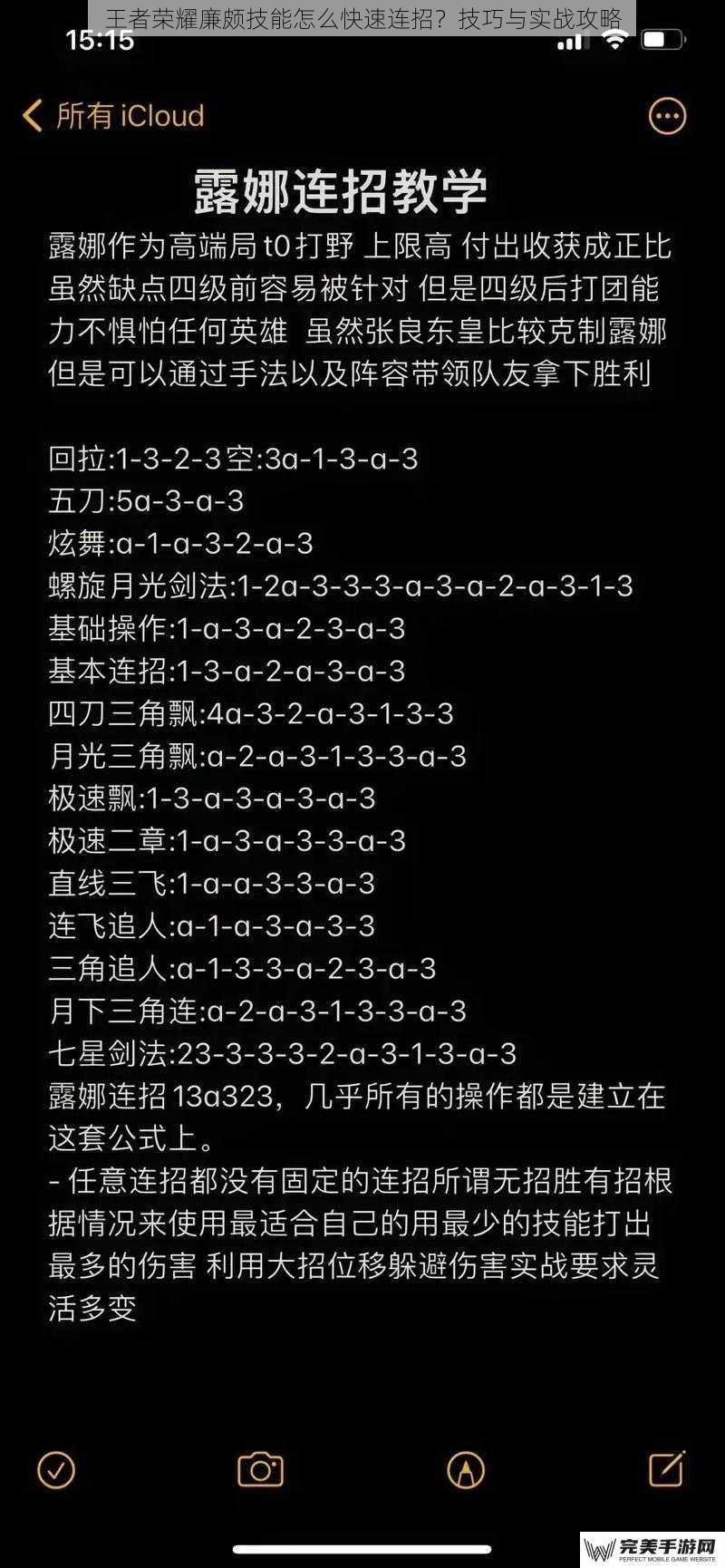 王者荣耀廉颇技能怎么快速连招？技巧与实战攻略

15:15

所有 iCloud

露娜连招教学

露娜作为高端局 t0 打野 上限高 付出收获成正比 虽然缺点四级前容易被针对 但是四级后打团能力不惧怕任何英雄 虽然张良东皇比较克制露娜 但是可以通过手法以及阵容带领队友拿下胜利

回拉:1-3-2-3 空:3a-1-3-a-3
五刀:5a-3-a-3
炫舞:a-1-a-3-2-a-3
螺旋月光剑法:1-2a-3-3-3-a-3-a-2-a-3-1-3
基础操作:1-a-3-a-2-3-a-3
基本连招:1-3-a-2-a-3-a-3
四刀三角飘:4a-3-2-a-3-1-3-3
月光三角飘:a-2-a-3-1-3-3-a-3
极速飘:1-3-a-3-a-3-a-3
极速二章:1-a-3-a-3-3-a-3
直线三飞:1-a-a-3-3-a-3
连飞追人:a-1-a-3-a-3-3
三角追人:a-1-3-3-a-2-3-a-3
月下三角连:a-2-a-3-1-3-3-a-3
七星剑法:23-3-3-3-2-a-3-1-3-a-3
露娜连招 13a323，几乎所有的操作都是建立在这套公式上。
- 任意连招都没有固定的连招所谓无招胜有招根据情况来使用最适合自己的用最少的技能打出最多的伤害 利用大招位移躲避伤害实战要求灵活多变

完美手游网
PERFECT MOBILE GAME WEBSITE